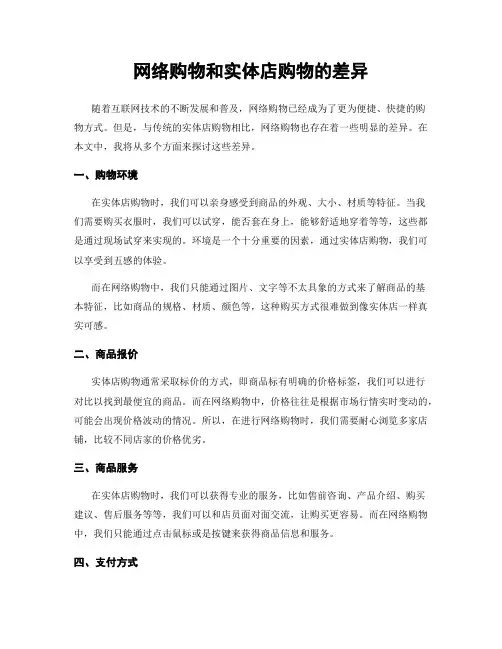 网络购物和实体店购物的差异

随着互联网技术的不断发展和普及，网络购物已经成为了更为便捷、快捷的购物方式。但是，与传统的实体店购物相比，网络购物也存在着一些明显的差异。在本文中，我将从多个方面来探讨这些差异。

一、购物环境

在实体店购物时，我们可以亲身感受到商品的外观、大小、材质等特征。当我们需要购买衣服时，我们可以试穿，能否套在身上，能够舒适地穿着等等，这些都是通过现场试穿来实现的。环境是一个十分重要的因素，通过实体店购物，我们可以享受到五感的体验。

而在网络购物中，我们只能通过图片、文字等不太具象的方式来了解商品的基本特征，比如商品的规格、材质、颜色等，这种购买方式很难做到像实体店一样真实可感。

二、商品报价

实体店购物通常采取标价的方式，即商品标有明确的价格标签，我们可以进行对比以找到最便宜的商品。而在网络购物中，价格往往是根据市场行情实时变动的，可能会出现价格波动的情况。所以，在进行网络购物时，我们需要耐心浏览多家店铺，比较不同店家的价格优劣。

三、商品服务

在实体店购物时，我们可以获得专业的服务，比如售前咨询、产品介绍、购买建议、售后服务等等，我们可以和店员面对面交流，让购买更容易。而在网络购物中，我们只能通过点击鼠标或是按键来获得商品信息和服务。

四、支付方式